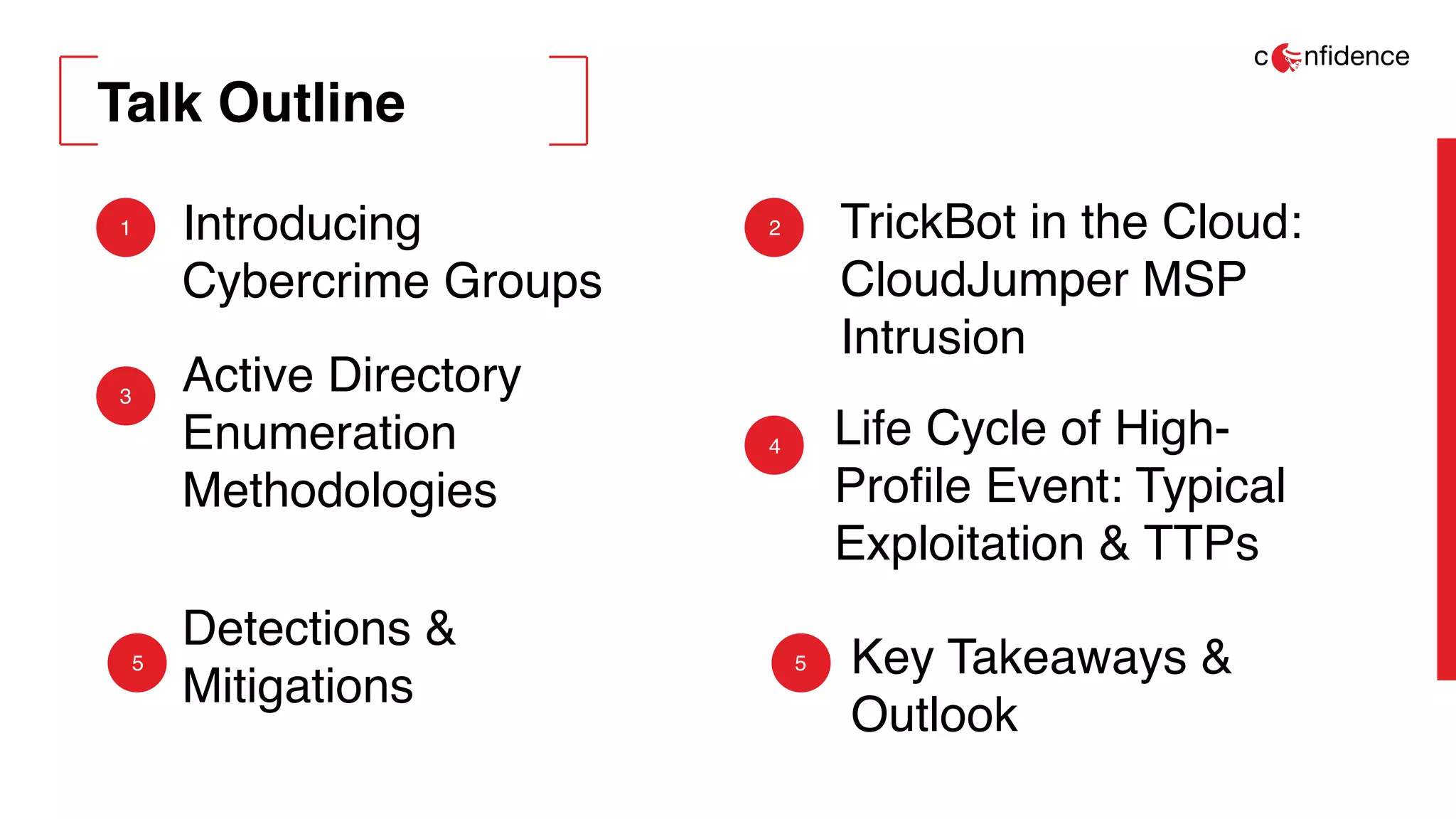 Talk Outline

confidence

1 Introducing Cybercrime Groups

2 TrickBot in the Cloud: CloudJumper MSP Intrusion

3 Active Directory Enumeration Methodologies

4 Life Cycle of High-Profile Event: Typical Exploitation & TTPs

5 Detections & Mitigations

5 Key Takeaways & Outlook